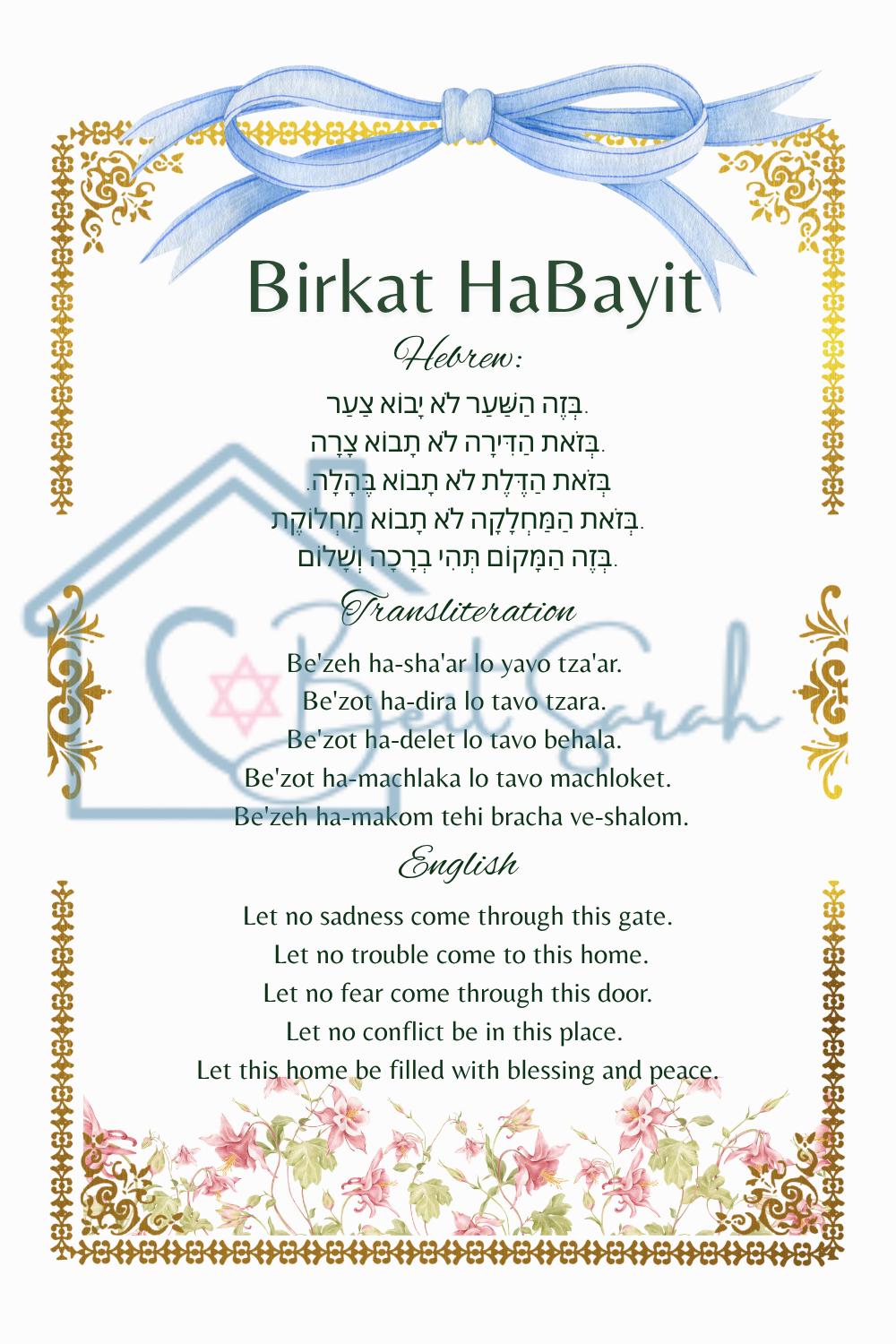 Birkat HaBayit

Hebrew:

בְּזֶה הַשַּׁעַר לֹא יָבוֹא צַעַר.
בְּזֹאת הַדִּירָה לֹא תָבוֹא צָרָה.
בְּזֹאת הַדֶּלֶת לֹא תָבוֹא בֶּהָלָה.
בְּזֹאת הַמַּחְלָקָה לֹא תָבוֹא מַחְלוֹקֶת.
בְּזֶה הַמָּקוֹם תְּהִי בְרָכָה וְשָׁלוֹם.

Transliteration

Be'zeh ha-sha'ar lo yavo tza'ar.
Be'zot ha-dira lo tavo tzara.
Be'zot ha-delet lo tavo behala.
Be'zot ha-machlaka lo tavo machloket.
Be'zeh ha-makom tehi bracha ve-shalom.

English

Let no sadness come through this gate.
Let no trouble come to this home.
Let no fear come through this door.
Let no conflict be in this place.
Let this home be filled with blessing and peace.

Beit Sarah